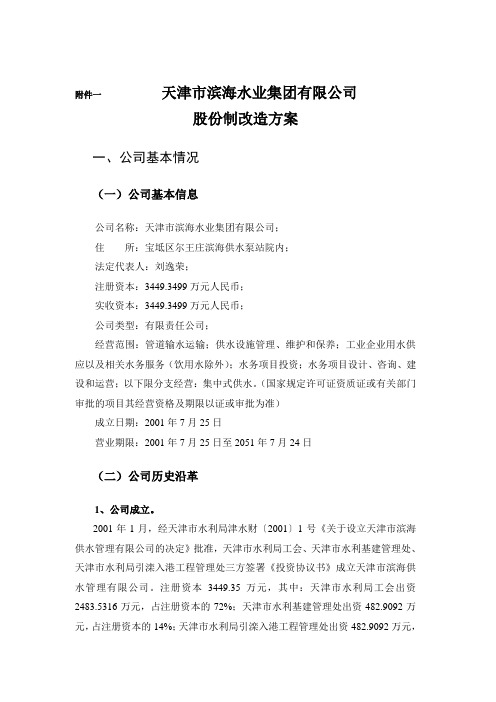 附件一　　天津市滨海水业集团有限公司

股份制改造方案

一、公司基本情况

（一）公司基本信息

公司名称：天津市滨海水业集团有限公司；

住　　所：宝坻区尔王庄滨海供水泵站院内；

法定代表人：刘逸荣；

注册资本：3449.3499 万元人民币；

实收资本：3449.3499 万元人民币；

公司类型：有限责任公司；

经营范围：管道输水运输；供水设施管理、维护和保养；工业企业用水供应以及相关水务服务（饮用水除外）；水务项目投资；水务项目设计、咨询、建设和运营；以下限分支经营：集中式供水。（国家规定许可证资质证或有关部门审批的项目其经营资格及期限以证或审批为准）

成立日期：2001 年 7 月 25 日

营业期限：2001 年 7 月 25 日至 2051 年 7 月 24 日

（二）公司历史沿革

1、公司成立。

2001 年 1 月，经天津市水利局津水财〔2001〕1 号《关于设立天津市滨海供水管理有限公司的决定》批准，天津市水利局工会、天津市水利基建管理处、天津市水利局引滦入港工程管理处三方签署《投资协议书》成立天津市滨海供水管理有限公司。注册资本 3449.35 万元，其中：天津市水利局工会出资 2483.5316 万元，占注册资本的 72%；天津市水利基建管理处出资 482.9092 万元，占注册资本的 14%；天津市水利局引滦入港工程管理处出资 482.9092 万元，